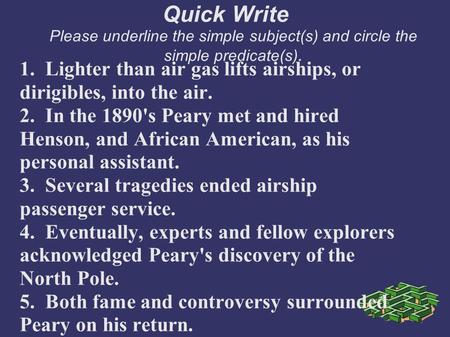 Quick Write

Please underline the simple subject(s) and circle the simple predicate(s).

1. Lighter than air gas lifts airships, or dirigibles, into the air.
2. In the 1890's Peary met and hired Henson, and African American, as his personal assistant.
3. Several tragedies ended airship passenger service.
4. Eventually, experts and fellow explorers acknowledged Peary's discovery of the North Pole.
5. Both fame and controversy surrounded Peary on his return.